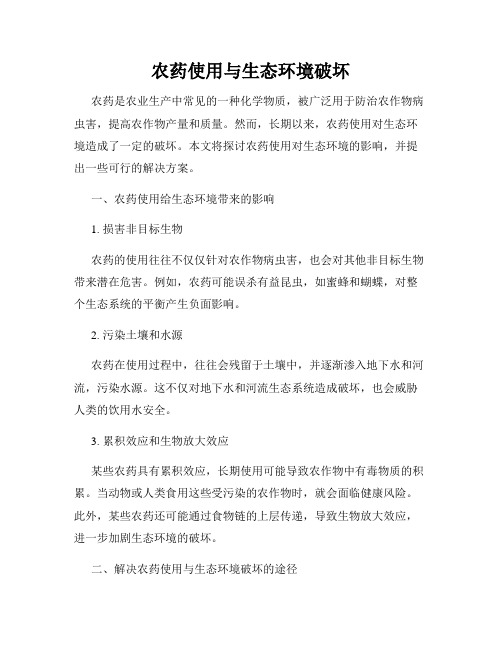 农药使用与生态环境破坏

农药是农业生产中常见的一种化学物质，被广泛用于防治农作物病虫害，提高农作物产量和质量。然而，长期以来，农药使用对生态环境造成了一定的破坏。本文将探讨农药使用对生态环境的影响，并提出一些可行的解决方案。

一、农药使用给生态环境带来的影响

1. 损害非目标生物

农药的使用往往不仅仅针对农作物病虫害，也会对其他非目标生物带来潜在危害。例如，农药可能误杀有益昆虫，如蜜蜂和蝴蝶，对整个生态系统的平衡产生负面影响。

2. 污染土壤和水源

农药在使用过程中，往往会残留于土壤中，并逐渐渗入地下水和河流，污染水源。这不仅对地下水和河流生态系统造成破坏，也会威胁人类的饮用水安全。

3. 累积效应和生物放大效应

某些农药具有累积效应，长期使用可能导致农作物中有毒物质的积累。当动物或人类食用这些受污染的农作物时，就会面临健康风险。此外，某些农药还可能通过食物链的上层传递，导致生物放大效应，进一步加剧生态环境的破坏。

二、解决农药使用与生态环境破坏的途径